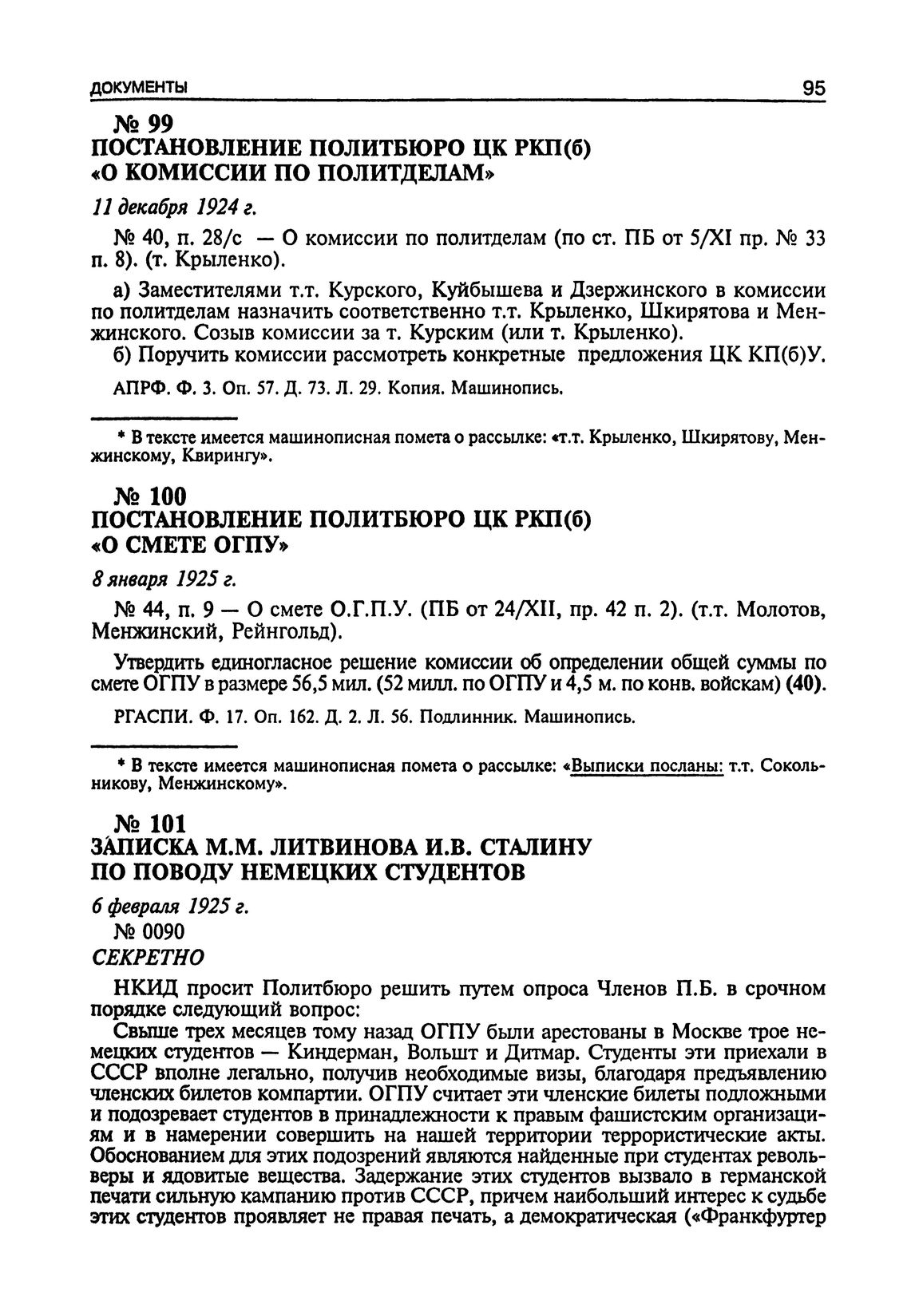 ДОКУМЕНТЫ 95

№ 99
ПОСТАНОВЛЕНИЕ ПОЛИТБЮРО ЦК РКП(б)
«О КОМИССИИ ПО ПОЛИТДЕЛАМ»

11 декабря 1924 г.

№ 40, п. 28/с — О комиссии по политделам (по ст. ПБ от 5/XI пр. № 33 п. 8). (т. Крыленко).

а) Заместителями т.т. Курского, Куйбышева и Дзержинского в комиссии по политделам назначить соответственно т.т. Крыленко, Шкирятова и Менжинского. Созыв комиссии за т. Курским (или т. Крыленко).
б) Поручить комиссии рассмотреть конкретные предложения ЦК КП(б)У.

АПРФ. Ф. 3. Оп. 57. Д. 73. Л. 29. Копия. Машинопись.

* В тексте имеется машинописная помета о рассылке: «т.т. Крыленко, Шкирятову, Менжинскому, Квирингу».

№ 100
ПОСТАНОВЛЕНИЕ ПОЛИТБЮРО ЦК РКП(б)
«О СМЕТЕ ОГПУ»

8 января 1925 г.

№ 44, п. 9 — О смете О.Г.П.У. (ПБ от 24/XII, пр. 42 п. 2). (т.т. Молотов, Менжинский, Рейнгольд).

Утвердить единогласное решение комиссии об определении общей суммы по смете ОГПУ в размере 56,5 мил. (52 милл. по ОГПУ и 4,5 м. по конв. войскам) (40).

РГАСПИ. Ф. 17. Оп. 162. Д. 2. Л. 56. Подлинник. Машинопись.

* В тексте имеется машинописная помета о рассылке: «Выписки посланы: т.т. Сокольникову, Менжинскому».

№ 101
ЗАПИСКА М.М. ЛИТВИНОВА И.В. СТАЛИНУ
ПО ПОВОДУ НЕМЕЦКИХ СТУДЕНТОВ

6 февраля 1925 г.
№ 0090
СЕКРЕТНО

НКИД просит Политбюро решить путем опроса Членов П.Б. в срочном порядке следующий вопрос:
Свыше трех месяцев тому назад ОГПУ были арестованы в Москве трое немецких студентов — Киндерман, Вольшт и Дитмар. Студенты эти приехали в СССР вполне легально, получив необходимые визы, благодаря предъявлению членских билетов компартии. ОГПУ считает эти членские билеты подложными и подозревает студентов в принадлежности к правым фашистским организациям и в намерении совершить на нашей территории террористические акты. Обоснованием для этих подозрений являются найденные при студентах револьверы и ядовитые вещества. Задержание этих студентов вызвало в германской печати сильную кампанию против СССР, причем наибольший интерес к судьбе этих студентов проявляет не правая печать, а демократическая («Франкфуртер